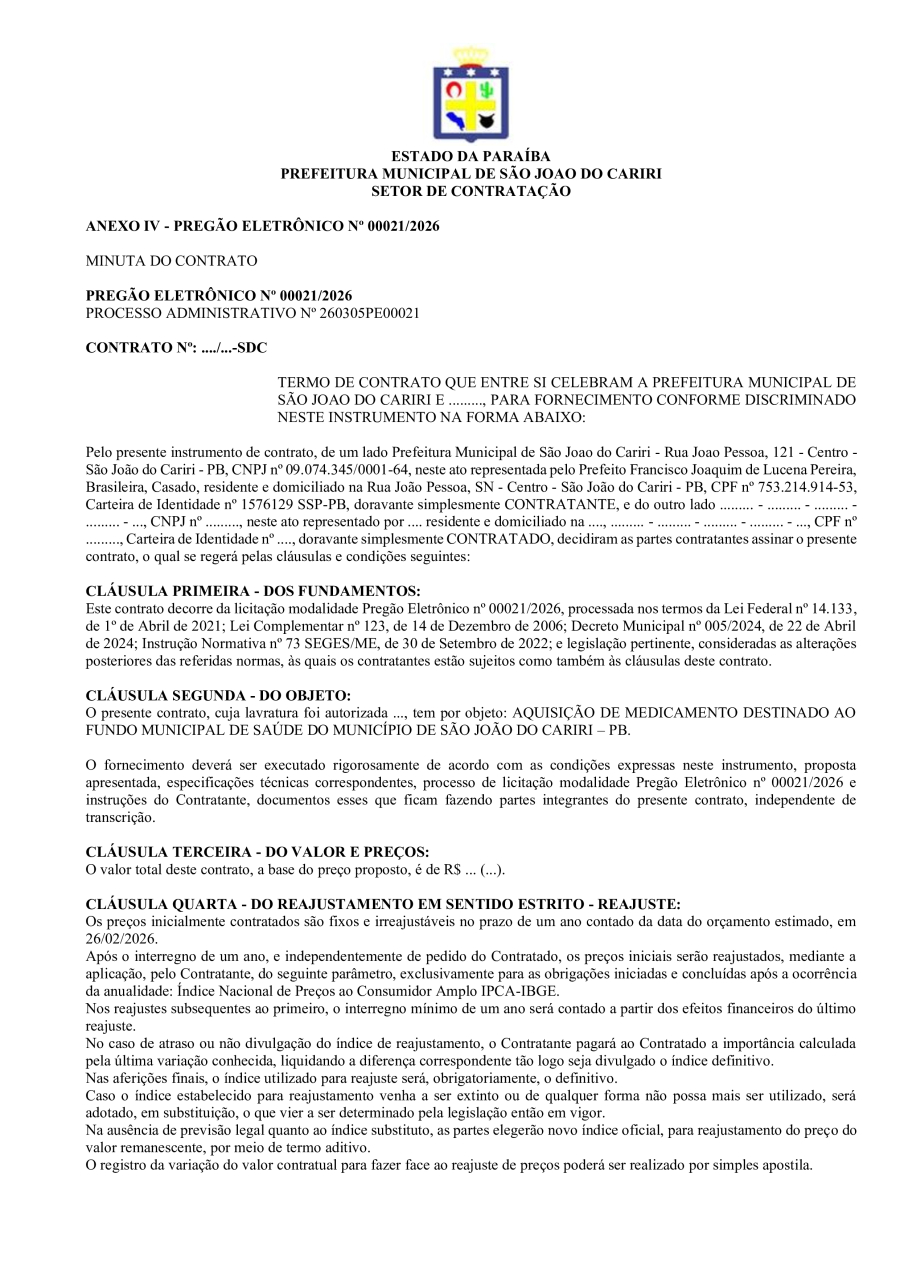 ESTADO DA PARAÍBA
PREFEITURA MUNICIPAL DE SÃO JOAO DO CARIRI
SETOR DE CONTRATAÇÃO

ANEXO IV - PREGÃO ELETRÔNICO Nº 00021/2026

MINUTA DO CONTRATO

PREGÃO ELETRÔNICO Nº 00021/2026
PROCESSO ADMINISTRATIVO Nº 260305PE00021

CONTRATO Nº: ..../...-SDC

TERMO DE CONTRATO QUE ENTRE SI CELEBRAM A PREFEITURA MUNICIPAL DE SÃO JOAO DO CARIRI E ........., PARA FORNECIMENTO CONFORME DISCRIMINADO NESTE INSTRUMENTO NA FORMA ABAIXO:

Pelo presente instrumento de contrato, de um lado Prefeitura Municipal de São Joao do Cariri - Rua Joao Pessoa, 121 - Centro - São João do Cariri - PB, CNPJ nº 09.074.345/0001-64, neste ato representada pelo Prefeito Francisco Joaquim de Lucena Pereira, Brasileira, Casado, residente e domiciliado na Rua João Pessoa, SN - Centro - São João do Cariri - PB, CPF nº 753.214.914-53, Carteira de Identidade nº 1576129 SSP-PB, doravante simplesmente CONTRATANTE, e do outro lado ......... - ......... - ......... - ......... - ..., CNPJ nº ........., neste ato representado por .... residente e domiciliado na ...., ......... - ......... - ......... - ......... - ..., CPF nº ........., Carteira de Identidade nº ...., doravante simplesmente CONTRATADO, decidiram as partes contratantes assinar o presente contrato, o qual se regerá pelas cláusulas e condições seguintes:

CLÁUSULA PRIMEIRA - DOS FUNDAMENTOS:
Este contrato decorre da licitação modalidade Pregão Eletrônico nº 00021/2026, processada nos termos da Lei Federal nº 14.133, de 1º de Abril de 2021; Lei Complementar nº 123, de 14 de Dezembro de 2006; Decreto Municipal nº 005/2024, de 22 de Abril de 2024; Instrução Normativa nº 73 SEGES/ME, de 30 de Setembro de 2022; e legislação pertinente, consideradas as alterações posteriores das referidas normas, às quais os contratantes estão sujeitos como também às cláusulas deste contrato.

CLÁUSULA SEGUNDA - DO OBJETO:
O presente contrato, cuja lavratura foi autorizada ..., tem por objeto: AQUISIÇÃO DE MEDICAMENTO DESTINADO AO FUNDO MUNICIPAL DE SAÚDE DO MUNICÍPIO DE SÃO JOÃO DO CARIRI – PB.

O fornecimento deverá ser executado rigorosamente de acordo com as condições expressas neste instrumento, proposta apresentada, especificações técnicas correspondentes, processo de licitação modalidade Pregão Eletrônico nº 00021/2026 e instruções do Contratante, documentos esses que ficam fazendo partes integrantes do presente contrato, independente de transcrição.

CLÁUSULA TERCEIRA - DO VALOR E PREÇOS:
O valor total deste contrato, a base do preço proposto, é de R$ ... (...).

CLÁUSULA QUARTA - DO REAJUSTAMENTO EM SENTIDO ESTRITO - REAJUSTE:
Os preços inicialmente contratados são fixos e irreajustáveis no prazo de um ano contado da data do orçamento estimado, em 26/02/2026.
Após o interregno de um ano, e independentemente de pedido do Contratado, os preços iniciais serão reajustados, mediante a aplicação, pelo Contratante, do seguinte parâmetro, exclusivamente para as obrigações iniciadas e concluídas após a ocorrência da anualidade: Índice Nacional de Preços ao Consumidor Amplo IPCA-IBGE.
Nos reajustes subsequentes ao primeiro, o interregno mínimo de um ano será contado a partir dos efeitos financeiros do último reajuste.
No caso de atraso ou não divulgação do índice de reajustamento, o Contratante pagará ao Contratado a importância calculada pela última variação conhecida, liquidando a diferença correspondente tão logo seja divulgado o índice definitivo.
Nas aferições finais, o índice utilizado para reajuste será, obrigatoriamente, o definitivo.
Caso o índice estabelecido para reajustamento venha a ser extinto ou de qualquer forma não possa mais ser utilizado, será adotado, em substituição, o que vier a ser determinado pela legislação então em vigor.
Na ausência de previsão legal quanto ao índice substituto, as partes elegerão novo índice oficial, para reajustamento do preço do valor remanescente, por meio de termo aditivo.
O registro da variação do valor contratual para fazer face ao reajuste de preços poderá ser realizado por simples apostila.